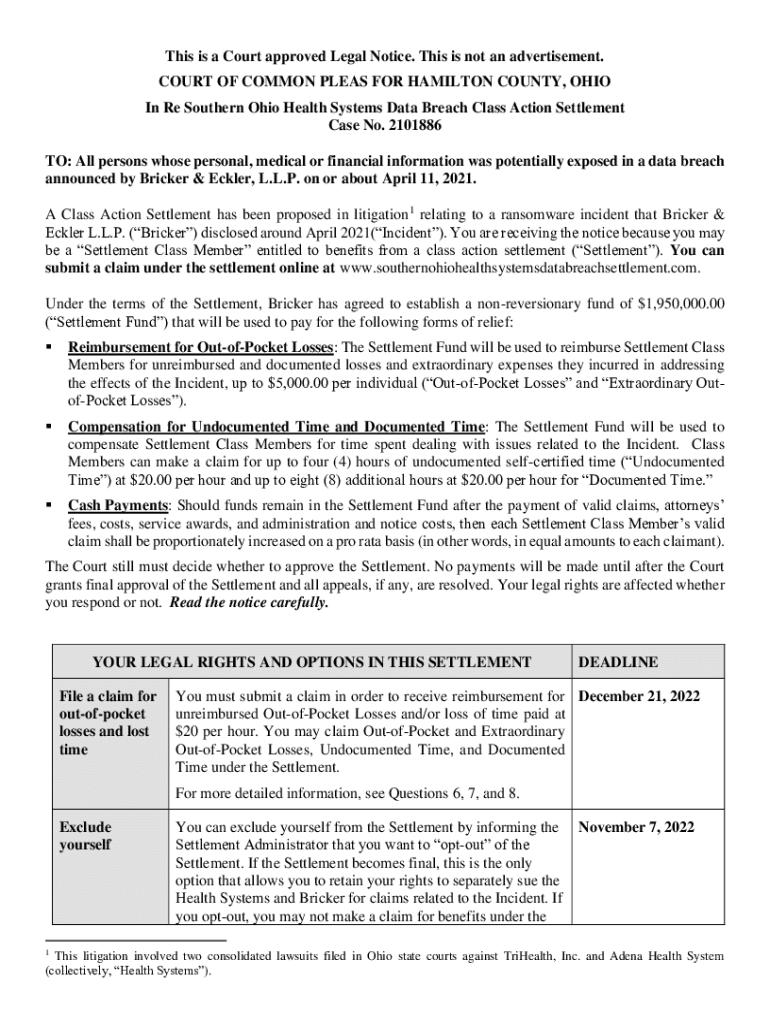 This is a Court approved Legal Notice. This is not an advertisement.
COURT OF COMMON PLEAS FOR HAMILTON COUNTY, OHIO
In Re Southern Ohio Health Systems Data Breach Class Action Settlement
Case No. 2101886

TO: All persons whose personal, medical or financial information was potentially exposed in a data breach announced by Bricker & Eckler, L.L.P. on or about April 11, 2021.

A Class Action Settlement has been proposed in litigation$^1$ relating to a ransomware incident that Bricker & Eckler L.L.P. ("Bricker") disclosed around April 2021("Incident"). You are receiving the notice because you may be a "Settlement Class Member" entitled to benefits from a class action settlement ("Settlement"). You can submit a claim under the settlement online at www.southernohiohealthsystemsdatabreachsettlement.com.

Under the terms of the Settlement, Bricker has agreed to establish a non-reversionary fund of $1,950,000.00 ("Settlement Fund") that will be used to pay for the following forms of relief:

▪ Reimbursement for Out-of-Pocket Losses: The Settlement Fund will be used to reimburse Settlement Class Members for unreimbursed and documented losses and extraordinary expenses they incurred in addressing the effects of the Incident, up to $5,000.00 per individual ("Out-of-Pocket Losses" and "Extraordinary Out-of-Pocket Losses").

▪ Compensation for Undocumented Time and Documented Time: The Settlement Fund will be used to compensate Settlement Class Members for time spent dealing with issues related to the Incident. Class Members can make a claim for up to four (4) hours of undocumented self-certified time ("Undocumented Time") at $20.00 per hour and up to eight (8) additional hours at $20.00 per hour for "Documented Time."

▪ Cash Payments: Should funds remain in the Settlement Fund after the payment of valid claims, attorneys' fees, costs, service awards, and administration and notice costs, then each Settlement Class Member's valid claim shall be proportionately increased on a pro rata basis (in other words, in equal amounts to each claimant).

The Court still must decide whether to approve the Settlement. No payments will be made until after the Court grants final approval of the Settlement and all appeals, if any, are resolved. Your legal rights are affected whether you respond or not. Read the notice carefully.

| YOUR LEGAL RIGHTS AND OPTIONS IN THIS SETTLEMENT | | DEADLINE |
|---|---|---|
| File a claim for out-of-pocket losses and lost time | You must submit a claim in order to receive reimbursement for unreimbursed Out-of-Pocket Losses and/or loss of time paid at $20 per hour. You may claim Out-of-Pocket and Extraordinary Out-of-Pocket Losses, Undocumented Time, and Documented Time under the Settlement. For more detailed information, see Questions 6, 7, and 8. | December 21, 2022 |
| Exclude yourself | You can exclude yourself from the Settlement by informing the Settlement Administrator that you want to "opt-out" of the Settlement. If the Settlement becomes final, this is the only option that allows you to retain your rights to separately sue the Health Systems and Bricker for claims related to the Incident. If you opt-out, you may not make a claim for benefits under the | November 7, 2022 |

$^1$ This litigation involved two consolidated lawsuits filed in Ohio state courts against TriHealth, Inc. and Adena Health System (collectively, "Health Systems").